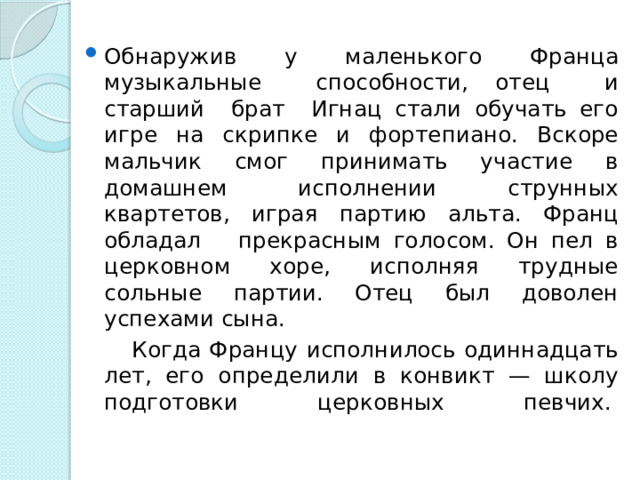 Обнаружив у маленького Франца музыкальные способности, отец и старший брат Игнац стали обучать его игре на скрипке и фортепиано. Вскоре мальчик смог принимать участие в домашнем исполнении струнных квартетов, играя партию альта. Франц обладал прекрасным голосом. Он пел в церковном хоре, исполняя трудные сольные партии. Отец был доволен успехами сына.

Когда Францу исполнилось одиннадцать лет, его определили в конвикт — школу подготовки церковных певчих.